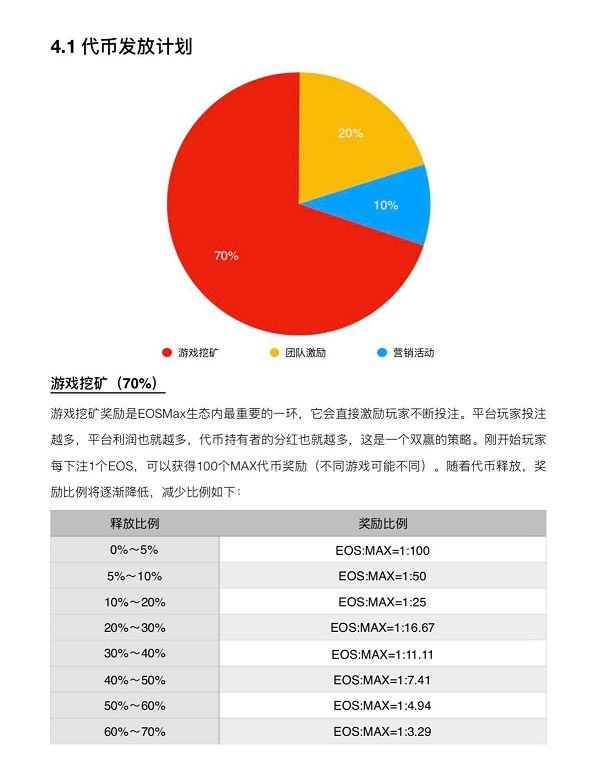 4.1 代币发放计划

20%

10%

70%

游戏挖矿 团队激励 营销活动

游戏挖矿（70%）

游戏挖矿奖励是EOSMax生态内最重要的一环，它会直接激励玩家不断投注。平台玩家投注越多，平台利润也就越多，代币持有者的分红也就越多，这是一个双赢的策略。刚开始玩家每下注1个EOS，可以获得100个MAX代币奖励（不同游戏可能不同）。随着代币释放，奖励比例将逐渐降低，减少比例如下：

| 释放比例 | 奖励比例 |
|---|---|
| 0%～5% | EOS:MAX=1:100 |
| 5%～10% | EOS:MAX=1:50 |
| 10%～20% | EOS:MAX=1:25 |
| 20%～30% | EOS:MAX=1:16.67 |
| 30%～40% | EOS:MAX=1:11.11 |
| 40%～50% | EOS:MAX=1:7.41 |
| 50%～60% | EOS:MAX=1:4.94 |
| 60%～70% | EOS:MAX=1:3.29 |